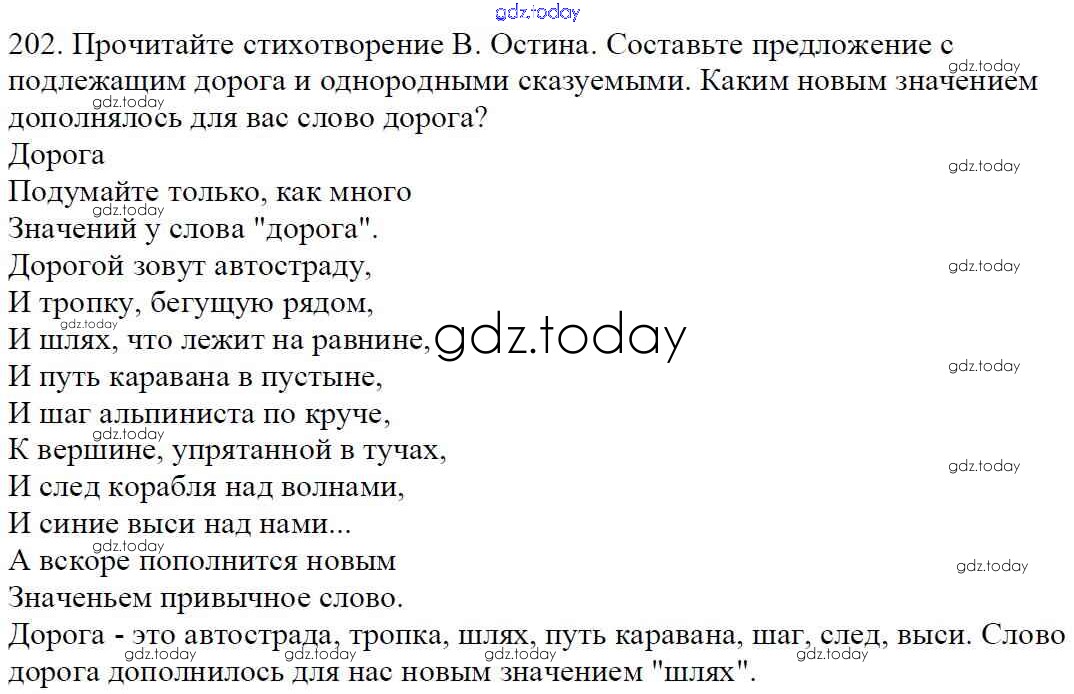 202. Прочитайте стихотворение В. Остина. Составьте предложение с подлежащим дорога и однородными сказуемыми. Каким новым значением дополнялось для вас слово дорога?

Дорога
Подумайте только, как много
Значений у слова "дорога".
Дорогой зовут автостраду,
И тропку, бегущую рядом,
И шлях, что лежит на равнине,
И путь каравана в пустыне,
И шаг альпиниста по круче,
К вершине, упрятанной в тучах,
И след корабля над волнами,
И синие выси над нами...
А вскоре пополнится новым
Значеньем привычное слово.

Дорога - это автострада, тропка, шлях, путь каравана, шаг, след, выси. Слово дорога дополнилось для нас новым значением "шлях".

gdz.today